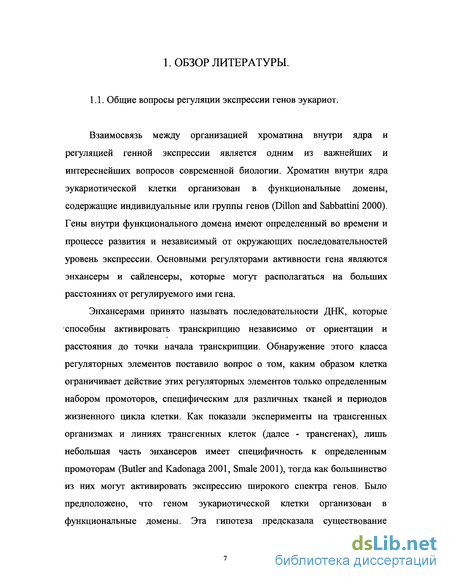 1. ОБЗОР ЛИТЕРАТУРЫ.

1.1. Общие вопросы регуляции экспрессии генов эукариот.

Взаимосвязь между организацией хроматина внутри ядра и регуляцией генной экспрессии является одним из важнейших и интереснейших вопросов современной биологии. Хроматин внутри ядра эукариотической клетки организован в функциональные домены, содержащие индивидуальные или группы генов (Dillon and Sabbattini 2000). Гены внутри функционального домена имеют определенный во времени и процессе развития и независимый от окружающих последовательностей уровень экспрессии. Основными регуляторами активности гена являются энхансеры и сайленсеры, которые могут располагаться на больших расстояниях от регулируемого ими гена.

Энхансерами принято называть последовательности ДНК, которые способны активировать транскрипцию независимо от ориентации и расстояния до точки начала транскрипции. Обнаружение этого класса регуляторных элементов поставило вопрос о том, каким образом клетка ограничивает действие этих регуляторных элементов только определенным набором промоторов, специфическим для различных тканей и периодов жизненного цикла клетки. Как показали эксперименты на трансгенных организмах и линиях трансгенных клеток (далее - трансгенах), лишь небольшая часть энхансеров имеет специфичность к определенным промоторам (Butler and Kadonaga 2001, Smale 2001), тогда как большинство из них могут активировать экспрессию широкого спектра генов. Было предположено, что геном эукариотической клетки организован в функциональные домены. Эта гипотеза предсказала существование

7

dsLib.net
библиотека диссертаций